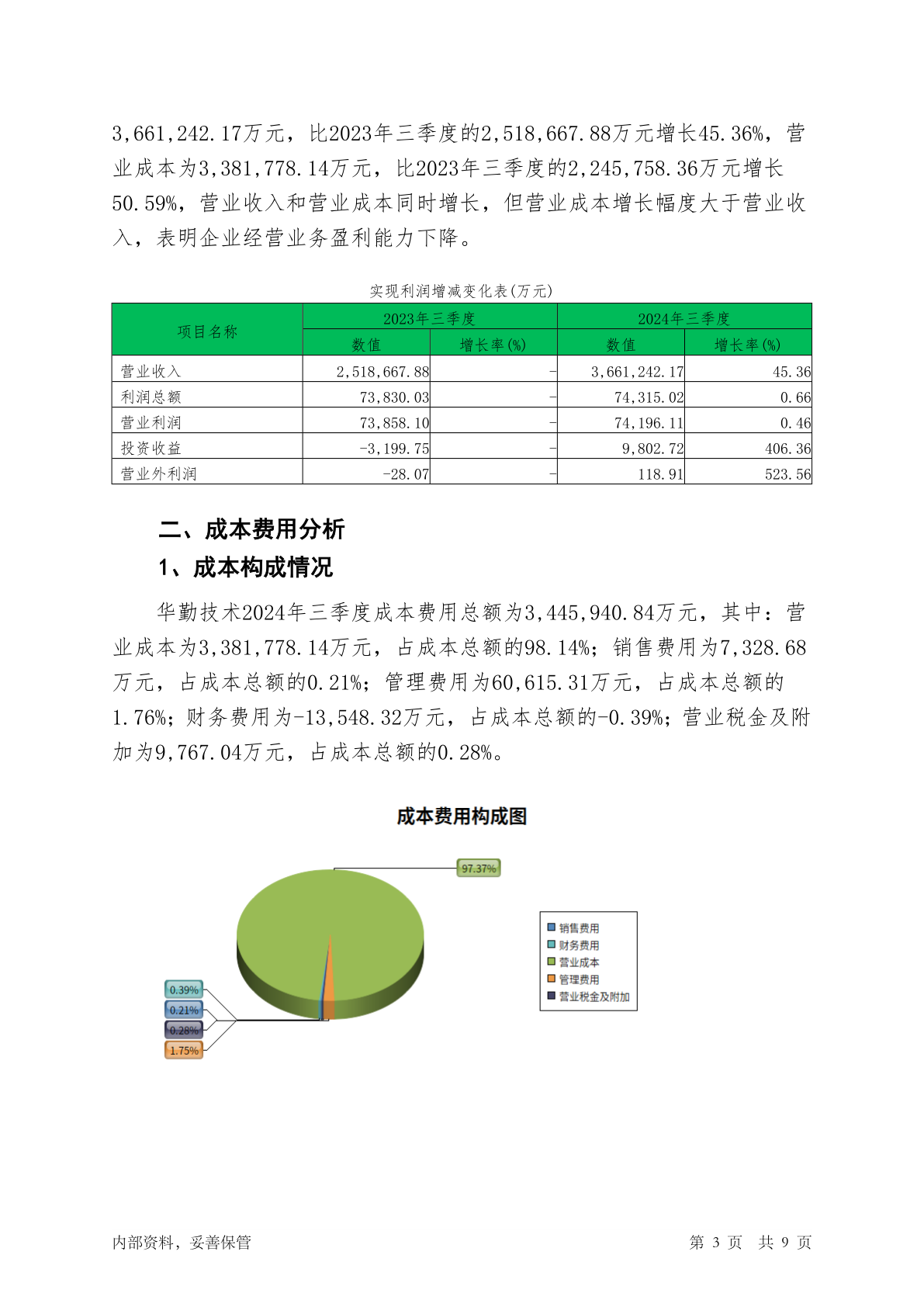 3,661,242.17万元，比2023年三季度的2,518,667.88万元增长45.36%，营业成本为3,381,778.14万元，比2023年三季度的2,245,758.36万元增长50.59%，营业收入和营业成本同时增长，但营业成本增长幅度大于营业收入，表明企业经营业务盈利能力下降。

实现利润增减变化表(万元)

| 项目名称 | 2023年三季度 数值 | 2023年三季度 增长率(%) | 2024年三季度 数值 | 2024年三季度 增长率(%) |
|---|---|---|---|---|
| 营业收入 | 2,518,667.88 | - | 3,661,242.17 | 45.36 |
| 利润总额 | 73,830.03 | - | 74,315.02 | 0.66 |
| 营业利润 | 73,858.10 | - | 74,196.11 | 0.46 |
| 投资收益 | -3,199.75 | - | 9,802.72 | 406.36 |
| 营业外利润 | -28.07 | - | 118.91 | 523.56 |

二、成本费用分析

1、成本构成情况

华勤技术2024年三季度成本费用总额为3,445,940.84万元，其中：营业成本为3,381,778.14万元，占成本总额的98.14%；销售费用为7,328.68万元，占成本总额的0.21%；管理费用为60,615.31万元，占成本总额的1.76%；财务费用为-13,548.32万元，占成本总额的-0.39%；营业税金及附加为9,767.04万元，占成本总额的0.28%。

成本费用构成图

97.37%

0.39%
0.21%
0.28%
1.75%

销售费用
财务费用
营业成本
管理费用
营业税金及附加

内部资料，妥善保管

第 3 页 共 9 页